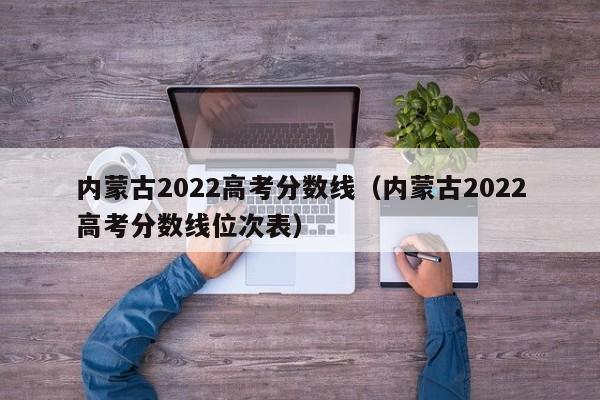 内蒙古2022高考分数线（内蒙古2022高考分数线位次表）